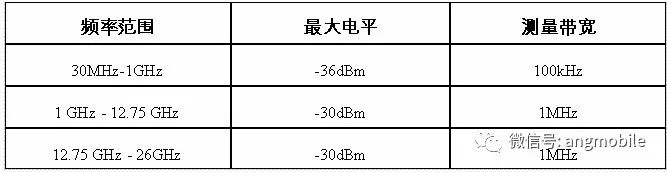 | 频率范围 | 最大电平 | 测量带宽 |
|---|---|---|
| 30MHz-1GHz | -36dBm | 100kHz |
| 1 GHz - 12.75 GHz | -30dBm | 1MHz |
| 12.75 GHz - 26GHz | -30dBm | 1MHz |

微信号: angmobile